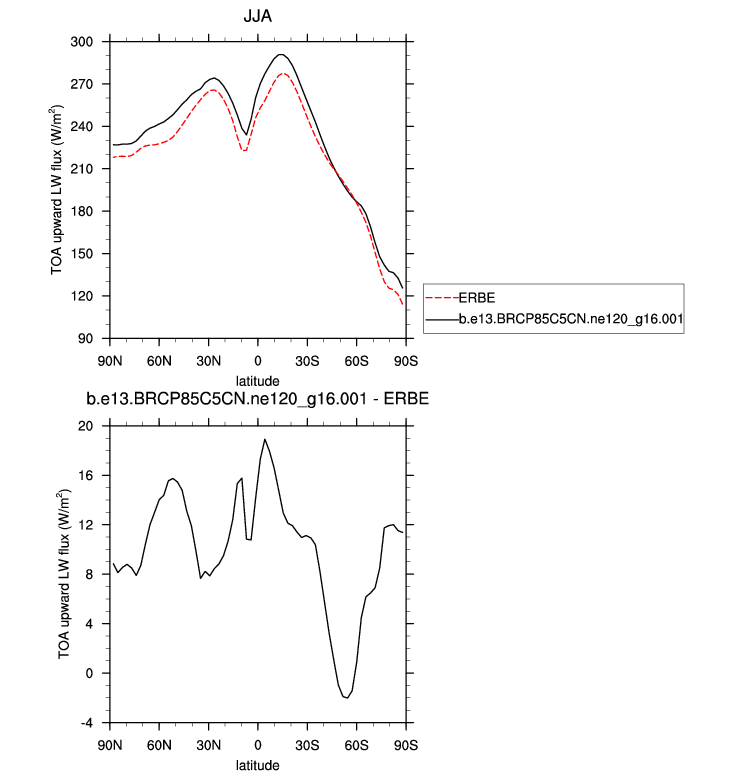 JJA

TOA upward LW flux (W/m$^2$)

300
270
240
210
180
150
120
90

90N 60N 30N 0 30S 60S 90S

latitude

ERBE
b.e13.BRCP85C5CN.ne120_g16.001

b.e13.BRCP85C5CN.ne120_g16.001 - ERBE

TOA upward LW flux (W/m$^2$)

20
16
12
8
4
0
-4

90N 60N 30N 0 30S 60S 90S

latitude